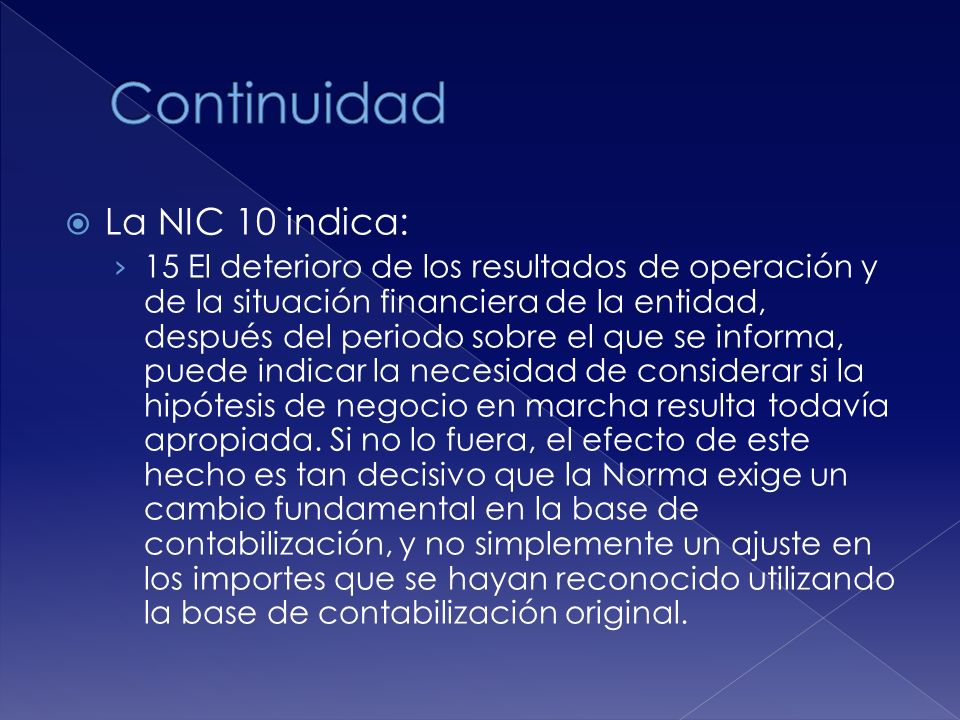 Continuidad

La NIC 10 indica:

15 El deterioro de los resultados de operación y de la situación financiera de la entidad, después del periodo sobre el que se informa, puede indicar la necesidad de considerar si la hipótesis de negocio en marcha resulta todavía apropiada. Si no lo fuera, el efecto de este hecho es tan decisivo que la Norma exige un cambio fundamental en la base de contabilización, y no simplemente un ajuste en los importes que se hayan reconocido utilizando la base de contabilización original.